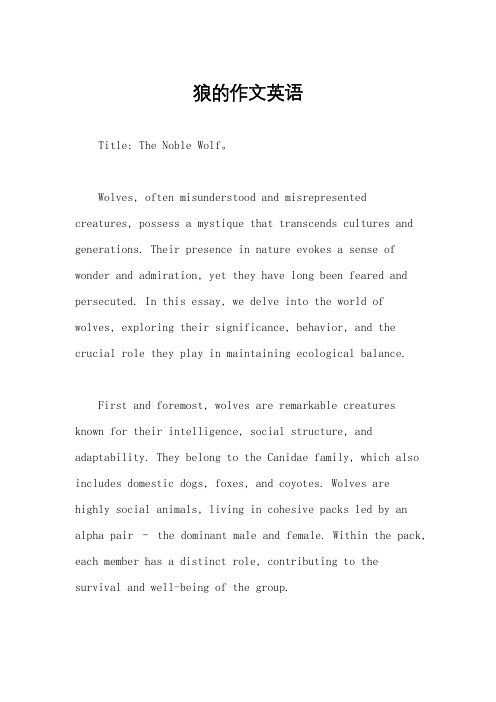 狼的作文英语

Title: The Noble Wolf。

Wolves, often misunderstood and misrepresented creatures, possess a mystique that transcends cultures and generations. Their presence in nature evokes a sense of wonder and admiration, yet they have long been feared and persecuted. In this essay, we delve into the world of wolves, exploring their significance, behavior, and the crucial role they play in maintaining ecological balance.

First and foremost, wolves are remarkable creatures known for their intelligence, social structure, and adaptability. They belong to the Canidae family, which also includes domestic dogs, foxes, and coyotes. Wolves are highly social animals, living in cohesive packs led by an alpha pair – the dominant male and female. Within the pack, each member has a distinct role, contributing to the survival and well-being of the group.